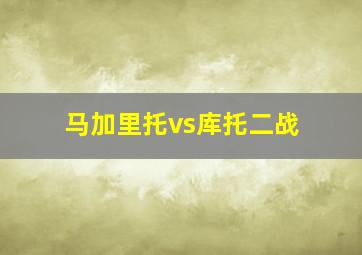 马加里托vs库托二战